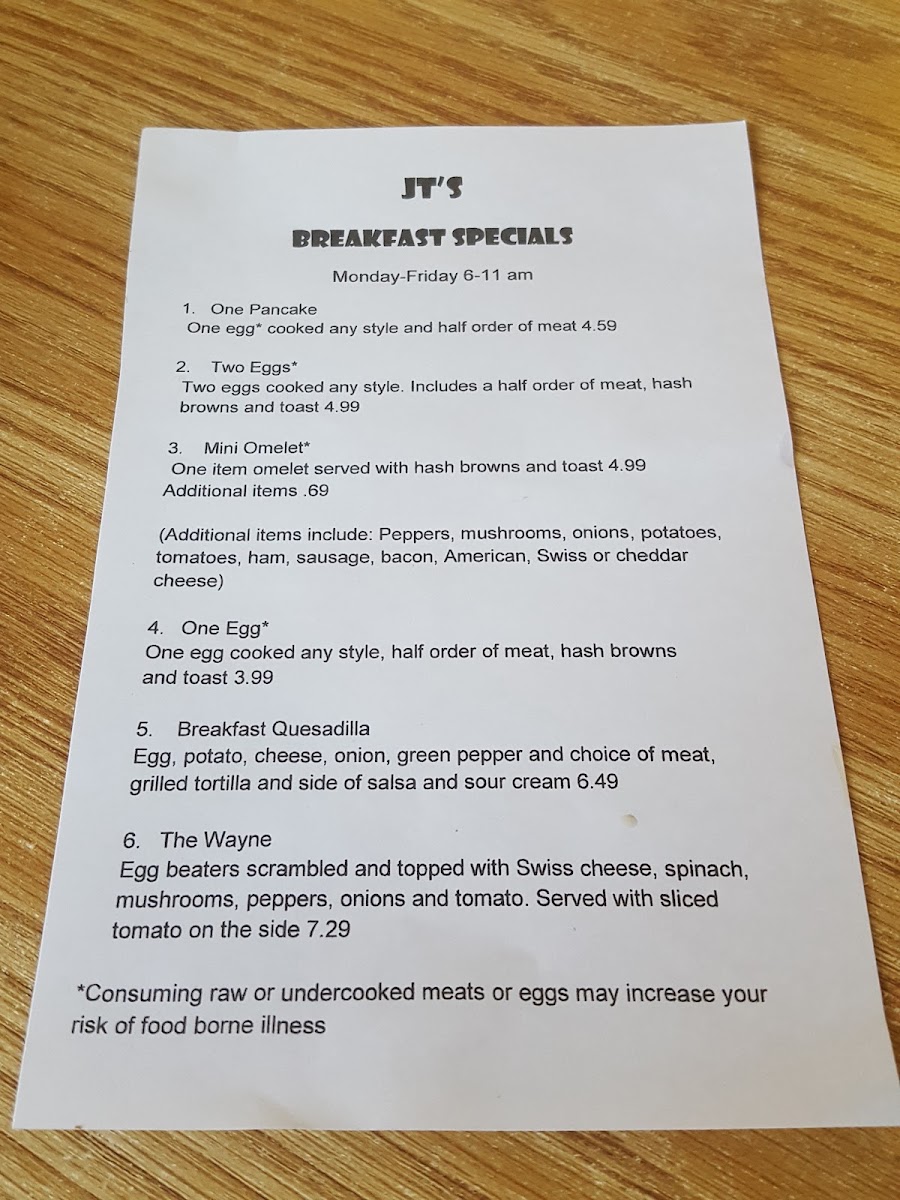 JT'S

BREAKFAST SPECIALS

Monday-Friday 6-11 am

1. One Pancake
One egg* cooked any style and half order of meat 4.59

2. Two Eggs*
Two eggs cooked any style. Includes a half order of meat, hash browns and toast 4.99

3. Mini Omelet*
One item omelet served with hash browns and toast 4.99
Additional items .69

(Additional items include: Peppers, mushrooms, onions, potatoes, tomatoes, ham, sausage, bacon, American, Swiss or cheddar cheese)

4. One Egg*
One egg cooked any style, half order of meat, hash browns and toast 3.99

5. Breakfast Quesadilla
Egg, potato, cheese, onion, green pepper and choice of meat, grilled tortilla and side of salsa and sour cream 6.49

6. The Wayne
Egg beaters scrambled and topped with Swiss cheese, spinach, mushrooms, peppers, onions and tomato. Served with sliced tomato on the side 7.29

*Consuming raw or undercooked meats or eggs may increase your risk of food borne illness